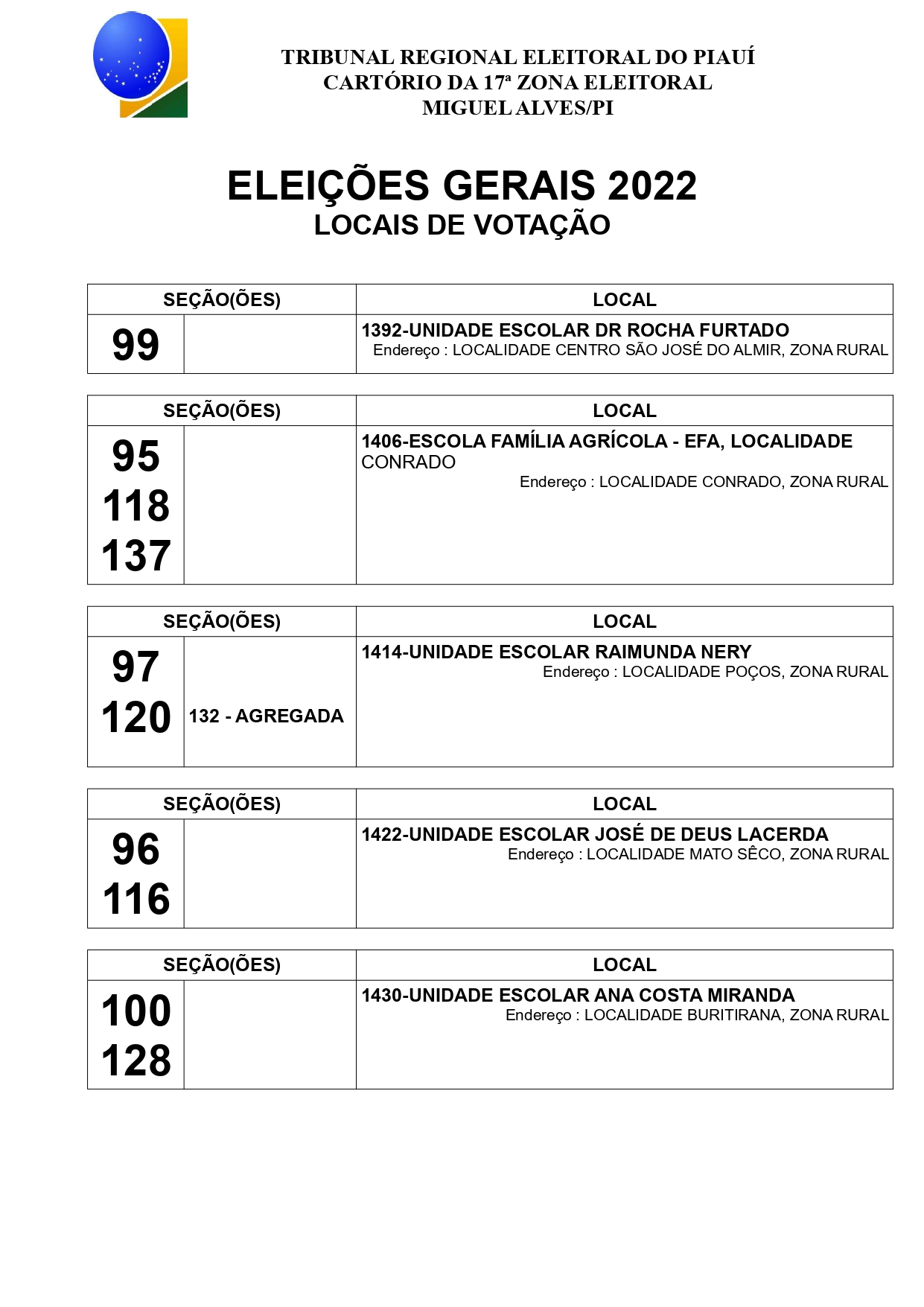 TRIBUNAL REGIONAL ELEITORAL DO PIAUÍ
CARTÓRIO DA 17ª ZONA ELEITORAL
MIGUEL ALVES/PI

ELEIÇÕES GERAIS 2022
LOCAIS DE VOTAÇÃO

| SEÇÃO(ÕES) | | LOCAL |
|---|---|---|
| 99 | | 1392-UNIDADE ESCOLAR DR ROCHA FURTADO Endereço : LOCALIDADE CENTRO SÃO JOSÉ DO ALMIR, ZONA RURAL |

| SEÇÃO(ÕES) | | LOCAL |
|---|---|---|
| 95 118 137 | | 1406-ESCOLA FAMÍLIA AGRÍCOLA - EFA, LOCALIDADE CONRADO Endereço : LOCALIDADE CONRADO, ZONA RURAL |

| SEÇÃO(ÕES) | | LOCAL |
|---|---|---|
| 97 120 | 132 - AGREGADA | 1414-UNIDADE ESCOLAR RAIMUNDA NERY Endereço : LOCALIDADE POÇOS, ZONA RURAL |

| SEÇÃO(ÕES) | | LOCAL |
|---|---|---|
| 96 116 | | 1422-UNIDADE ESCOLAR JOSÉ DE DEUS LACERDA Endereço : LOCALIDADE MATO SÊCO, ZONA RURAL |

| SEÇÃO(ÕES) | | LOCAL |
|---|---|---|
| 100 128 | | 1430-UNIDADE ESCOLAR ANA COSTA MIRANDA Endereço : LOCALIDADE BURITIRANA, ZONA RURAL |